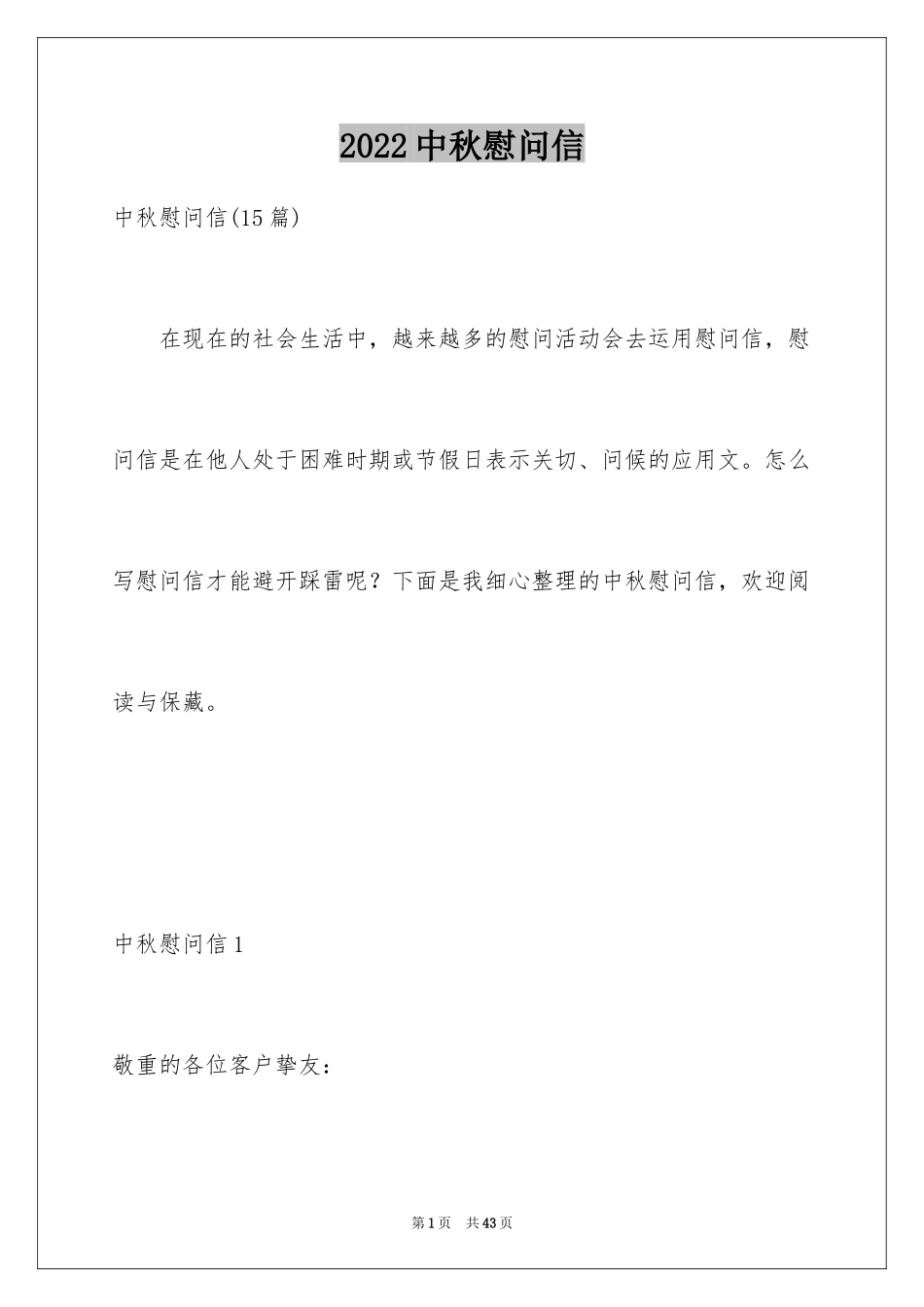 2022 中秋慰问信

中秋慰问信(15 篇)

在现在的社会生活中，越来越多的慰问活动会去运用慰问信，慰问信是在他人处于困难时期或节假日表示关切、问候的应用文。怎么写慰问信才能避开踩雷呢？下面是我细心整理的中秋慰问信，欢迎阅读与保藏。

中秋慰问信 1

敬重的各位客户挚友：

第 1 页　共 43 页